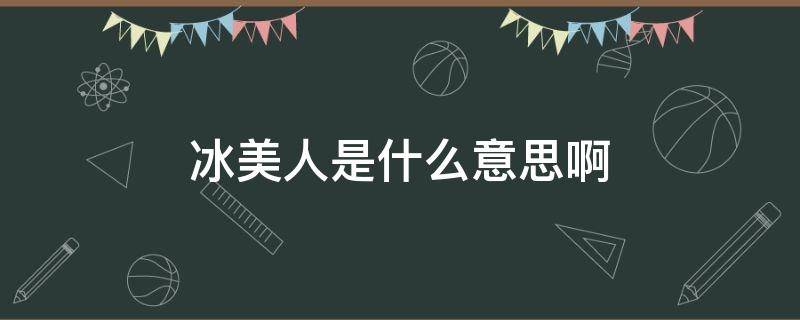 冰美人是什么意思啊